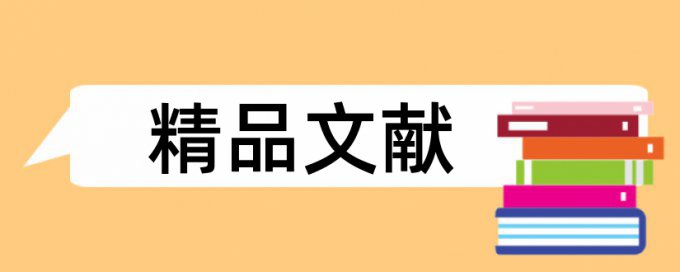 精品文献